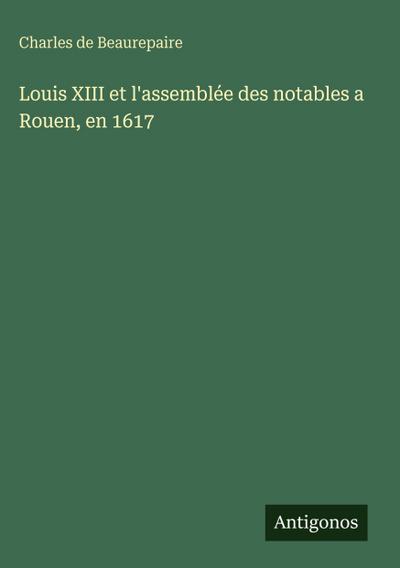 Charles de Beaurepaire

Louis XIII et l'assemblée des notables a Rouen, en 1617

Antigonos